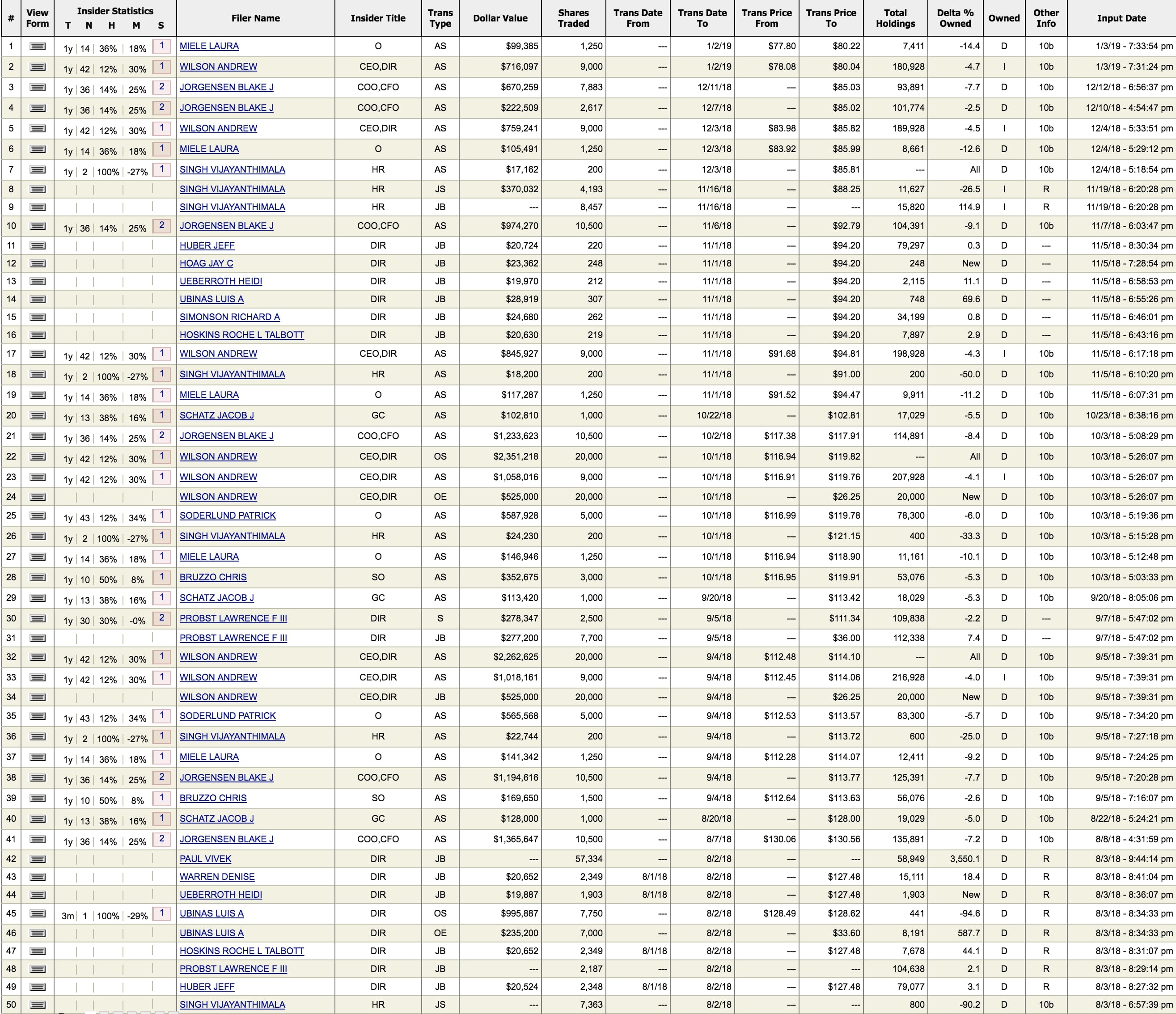 | # | View Form | Insider Statistics T | N | H | M | S | Filer Name | Insider Title | Trans Type | Dollar Value | Shares Traded | Trans Date From | Trans Date To | Trans Price From | Trans Price To | Total Holdings | Delta % Owned | Owned | Other Info | Input Date |
|---|---|---|---|---|---|---|---|---|---|---|---|---|---|---|---|---|---|---|---|---|
| 1 | | 1y | 14 | 36% | 18% | 1 | MIELE LAURA | O | AS | $99,385 | 1,250 | --- | 1/2/19 | $77.80 | $80.22 | 7,411 | -14.4 | D | 10b | 1/3/19 - 7:33:54 pm |
| 2 | | 1y | 42 | 12% | 30% | 1 | WILSON ANDREW | CEO,DIR | AS | $716,097 | 9,000 | --- | 1/2/19 | $78.08 | $80.04 | 180,928 | -4.7 | I | 10b | 1/3/19 - 7:31:24 pm |
| 3 | | 1y | 36 | 14% | 25% | 2 | JORGENSEN BLAKE J | COO,CFO | AS | $670,259 | 7,883 | --- | 12/11/18 | --- | $85.03 | 93,891 | -7.7 | D | 10b | 12/12/18 - 6:56:37 pm |
| 4 | | 1y | 36 | 14% | 25% | 2 | JORGENSEN BLAKE J | COO,CFO | AS | $222,509 | 2,617 | --- | 12/7/18 | --- | $85.02 | 101,774 | -2.5 | D | 10b | 12/10/18 - 4:54:47 pm |
| 5 | | 1y | 42 | 12% | 30% | 1 | WILSON ANDREW | CEO,DIR | AS | $759,241 | 9,000 | --- | 12/3/18 | $83.98 | $85.82 | 189,928 | -4.5 | I | 10b | 12/4/18 - 5:33:51 pm |
| 6 | | 1y | 14 | 36% | 18% | 1 | MIELE LAURA | O | AS | $105,491 | 1,250 | --- | 12/3/18 | $83.92 | $85.99 | 8,661 | -12.6 | D | 10b | 12/4/18 - 5:29:12 pm |
| 7 | | 1y | 2 | 100% | -27% | 1 | SINGH VIJAYANTHIMALA | HR | AS | $17,162 | 200 | --- | 12/3/18 | --- | $85.81 | --- | All | D | 10b | 12/4/18 - 5:18:54 pm |
| 8 | | | | | | | SINGH VIJAYANTHIMALA | HR | JS | $370,032 | 4,193 | --- | 11/16/18 | --- | $88.25 | 11,627 | -26.5 | I | R | 11/19/18 - 6:20:28 pm |
| 9 | | | | | | | SINGH VIJAYANTHIMALA | HR | JB | --- | 8,457 | --- | 11/16/18 | --- | --- | 15,820 | 114.9 | I | R | 11/19/18 - 6:20:28 pm |
| 10 | | 1y | 36 | 14% | 25% | 2 | JORGENSEN BLAKE J | COO,CFO | AS | $974,270 | 10,500 | --- | 11/6/18 | --- | $92.79 | 104,391 | -9.1 | D | 10b | 11/7/18 - 6:03:47 pm |
| 11 | | | | | | | HUBER JEFF | DIR | JB | $20,724 | 220 | --- | 11/1/18 | --- | $94.20 | 79,297 | 0.3 | D | --- | 11/5/18 - 8:30:34 pm |
| 12 | | | | | | | HOAG JAY C | DIR | JB | $23,362 | 248 | --- | 11/1/18 | --- | $94.20 | 248 | New | D | --- | 11/5/18 - 7:28:54 pm |
| 13 | | | | | | | UEBERROTH HEIDI | DIR | JB | $19,970 | 212 | --- | 11/1/18 | --- | $94.20 | 2,115 | 11.1 | D | --- | 11/5/18 - 6:58:53 pm |
| 14 | | | | | | | UBINAS LUIS A | DIR | JB | $28,919 | 307 | --- | 11/1/18 | --- | $94.20 | 748 | 69.6 | D | --- | 11/5/18 - 6:55:26 pm |
| 15 | | | | | | | SIMONSON RICHARD A | DIR | JB | $24,680 | 262 | --- | 11/1/18 | --- | $94.20 | 34,199 | 0.8 | D | --- | 11/5/18 - 6:46:01 pm |
| 16 | | | | | | | HOSKINS ROCHE L TALBOTT | DIR | JB | $20,630 | 219 | --- | 11/1/18 | --- | $94.20 | 7,897 | 2.9 | D | --- | 11/5/18 - 6:43:16 pm |
| 17 | | 1y | 42 | 12% | 30% | 1 | WILSON ANDREW | CEO,DIR | AS | $845,927 | 9,000 | --- | 11/1/18 | $91.68 | $94.81 | 198,928 | -4.3 | I | 10b | 11/5/18 - 6:17:18 pm |
| 18 | | 1y | 2 | 100% | -27% | 1 | SINGH VIJAYANTHIMALA | HR | AS | $18,200 | 200 | --- | 11/1/18 | --- | $91.00 | 200 | -50.0 | D | 10b | 11/5/18 - 6:10:20 pm |
| 19 | | 1y | 14 | 36% | 18% | 1 | MIELE LAURA | O | AS | $117,287 | 1,250 | --- | 11/1/18 | $91.52 | $94.47 | 9,911 | -11.2 | D | 10b | 11/5/18 - 6:07:31 pm |
| 20 | | 1y | 13 | 38% | 16% | 1 | SCHATZ JACOB J | GC | AS | $102,810 | 1,000 | --- | 10/22/18 | --- | $102.81 | 17,029 | -5.5 | D | 10b | 10/23/18 - 6:38:16 pm |
| 21 | | 1y | 36 | 14% | 25% | 2 | JORGENSEN BLAKE J | COO,CFO | AS | $1,233,623 | 10,500 | --- | 10/2/18 | $117.38 | $117.91 | 114,891 | -8.4 | D | 10b | 10/3/18 - 5:08:29 pm |
| 22 | | 1y | 42 | 12% | 30% | 1 | WILSON ANDREW | CEO,DIR | OS | $2,351,218 | 20,000 | --- | 10/1/18 | $116.94 | $119.82 | --- | All | D | 10b | 10/3/18 - 5:26:07 pm |
| 23 | | 1y | 42 | 12% | 30% | 1 | WILSON ANDREW | CEO,DIR | AS | $1,058,016 | 9,000 | --- | 10/1/18 | $116.91 | $119.76 | 207,928 | -4.1 | I | 10b | 10/3/18 - 5:26:07 pm |
| 24 | | | | | | | WILSON ANDREW | CEO,DIR | OE | $525,000 | 20,000 | --- | 10/1/18 | --- | $26.25 | 20,000 | New | D | 10b | 10/3/18 - 5:26:07 pm |
| 25 | | 1y | 43 | 12% | 34% | 1 | SODERLUND PATRICK | O | AS | $587,928 | 5,000 | --- | 10/1/18 | $116.99 | $119.78 | 78,300 | -6.0 | D | 10b | 10/3/18 - 5:19:36 pm |
| 26 | | 1y | 2 | 100% | -27% | 1 | SINGH VIJAYANTHIMALA | HR | AS | $24,230 | 200 | --- | 10/1/18 | --- | $121.15 | 400 | -33.3 | D | 10b | 10/3/18 - 5:15:28 pm |
| 27 | | 1y | 14 | 36% | 18% | 1 | MIELE LAURA | O | AS | $146,946 | 1,250 | --- | 10/1/18 | $116.94 | $118.90 | 11,161 | -10.1 | D | 10b | 10/3/18 - 5:12:48 pm |
| 28 | | 1y | 10 | 50% | 8% | 1 | BRUZZO CHRIS | SO | AS | $352,675 | 3,000 | --- | 10/1/18 | $116.95 | $119.91 | 53,076 | -5.3 | D | 10b | 10/3/18 - 5:03:33 pm |
| 29 | | 1y | 13 | 38% | 16% | 1 | SCHATZ JACOB J | GC | AS | $113,420 | 1,000 | --- | 9/20/18 | --- | $113.42 | 18,029 | -5.3 | D | 10b | 9/20/18 - 8:05:06 pm |
| 30 | | 1y | 30 | 30% | -0% | 2 | PROBST LAWRENCE F III | DIR | S | $278,347 | 2,500 | --- | 9/5/18 | --- | $111.34 | 109,838 | -2.2 | D | --- | 9/7/18 - 5:47:02 pm |
| 31 | | | | | | | PROBST LAWRENCE F III | DIR | JB | $277,200 | 7,700 | --- | 9/5/18 | --- | $36.00 | 112,338 | 7.4 | D | --- | 9/7/18 - 5:47:02 pm |
| 32 | | 1y | 42 | 12% | 30% | 1 | WILSON ANDREW | CEO,DIR | AS | $2,262,625 | 20,000 | --- | 9/4/18 | $112.48 | $114.10 | --- | All | D | 10b | 9/5/18 - 7:39:31 pm |
| 33 | | 1y | 42 | 12% | 30% | 1 | WILSON ANDREW | CEO,DIR | AS | $1,018,161 | 9,000 | --- | 9/4/18 | $112.45 | $114.06 | 216,928 | -4.0 | I | 10b | 9/5/18 - 7:39:31 pm |
| 34 | | | | | | | WILSON ANDREW | CEO,DIR | JB | $525,000 | 20,000 | --- | 9/4/18 | --- | $26.25 | 20,000 | New | D | 10b | 9/5/18 - 7:39:31 pm |
| 35 | | 1y | 43 | 12% | 34% | 1 | SODERLUND PATRICK | O | AS | $565,568 | 5,000 | --- | 9/4/18 | $112.53 | $113.57 | 83,300 | -5.7 | D | 10b | 9/5/18 - 7:34:20 pm |
| 36 | | 1y | 2 | 100% | -27% | 1 | SINGH VIJAYANTHIMALA | HR | AS | $22,744 | 200 | --- | 9/4/18 | --- | $113.72 | 600 | -25.0 | D | 10b | 9/5/18 - 7:27:18 pm |
| 37 | | 1y | 14 | 36% | 18% | 1 | MIELE LAURA | O | AS | $141,342 | 1,250 | --- | 9/4/18 | $112.28 | $114.07 | 12,411 | -9.2 | D | 10b | 9/5/18 - 7:24:25 pm |
| 38 | | 1y | 36 | 14% | 25% | 2 | JORGENSEN BLAKE J | COO,CFO | AS | $1,194,616 | 10,500 | --- | 9/4/18 | --- | $113.77 | 125,391 | -7.7 | D | 10b | 9/5/18 - 7:20:28 pm |
| 39 | | 1y | 10 | 50% | 8% | 1 | BRUZZO CHRIS | SO | AS | $169,650 | 1,500 | --- | 9/4/18 | $112.64 | $113.63 | 56,076 | -2.6 | D | 10b | 9/5/18 - 7:16:07 pm |
| 40 | | 1y | 13 | 38% | 16% | 1 | SCHATZ JACOB J | GC | AS | $128,000 | 1,000 | --- | 8/20/18 | --- | $128.00 | 19,029 | -5.0 | D | 10b | 8/22/18 - 5:24:21 pm |
| 41 | | 1y | 36 | 14% | 25% | 2 | JORGENSEN BLAKE J | COO,CFO | AS | $1,365,647 | 10,500 | --- | 8/7/18 | $130.06 | $130.56 | 135,891 | -7.2 | D | 10b | 8/8/18 - 4:31:59 pm |
| 42 | | | | | | | PAUL VIVEK | DIR | JB | --- | 57,334 | --- | 8/2/18 | --- | --- | 58,949 | 3,550.1 | D | R | 8/3/18 - 9:44:14 pm |
| 43 | | | | | | | WARREN DENISE | DIR | JB | $20,652 | 2,349 | 8/1/18 | 8/2/18 | --- | $127.48 | 15,111 | 18.4 | D | R | 8/3/18 - 8:41:04 pm |
| 44 | | | | | | | UEBERROTH HEIDI | DIR | JB | $19,887 | 1,903 | 8/1/18 | 8/2/18 | --- | $127.48 | 1,903 | New | D | R | 8/3/18 - 8:36:07 pm |
| 45 | | 3m | 1 | 100% | -29% | 1 | UBINAS LUIS A | DIR | OS | $995,887 | 7,750 | --- | 8/2/18 | $128.49 | $128.62 | 441 | -94.6 | D | R | 8/3/18 - 8:34:33 pm |
| 46 | | | | | | | UBINAS LUIS A | DIR | OE | $235,200 | 7,000 | --- | 8/2/18 | --- | $33.60 | 8,191 | 587.7 | D | R | 8/3/18 - 8:34:33 pm |
| 47 | | | | | | | HOSKINS ROCHE L TALBOTT | DIR | JB | $20,652 | 2,349 | 8/1/18 | 8/2/18 | --- | $127.48 | 7,678 | 44.1 | D | R | 8/3/18 - 8:31:07 pm |
| 48 | | | | | | | PROBST LAWRENCE F III | DIR | JB | --- | 2,187 | --- | 8/2/18 | --- | --- | 104,638 | 2.1 | D | R | 8/3/18 - 8:29:14 pm |
| 49 | | | | | | | HUBER JEFF | DIR | JB | $20,524 | 2,348 | 8/1/18 | 8/2/18 | --- | $127.48 | 79,077 | 3.1 | D | R | 8/3/18 - 8:27:32 pm |
| 50 | | | | | | | SINGH VIJAYANTHIMALA | HR | JS | --- | 7,363 | --- | 8/2/18 | --- | --- | 800 | -90.2 | D | 10b | 8/3/18 - 6:57:39 pm |